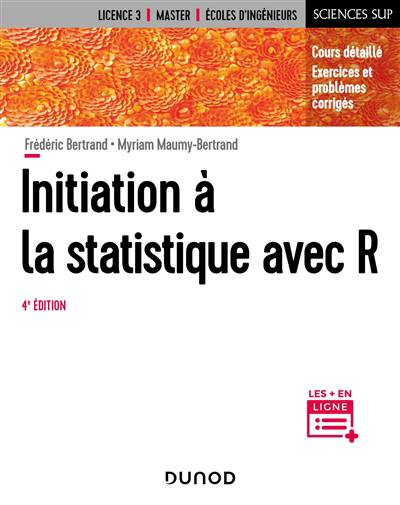 LICENCE 3 | MASTER | ÉCOLES D'INGÉNIEURS

SCIENCES SUP

Cours détaillé
Exercices et problèmes corrigés

Frédéric Bertrand • Myriam Maumy-Bertrand

Initiation à la statistique avec R

4e ÉDITION

LES + EN LIGNE

DUNOD